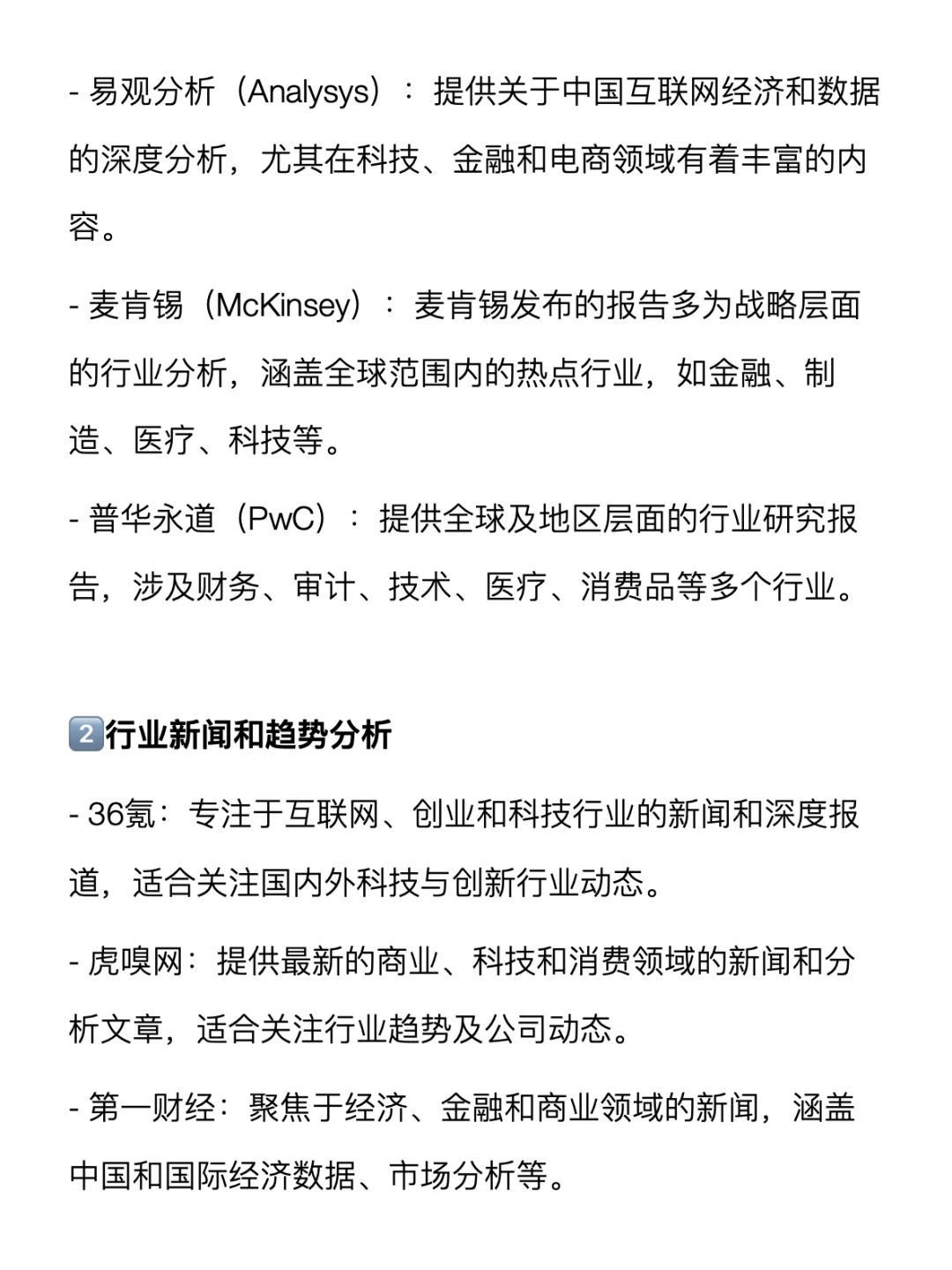 - 易观分析（Analysys）：提供关于中国互联网经济和数据的深度分析，尤其在科技、金融和电商领域有着丰富的内容。

- 麦肯锡（McKinsey）：麦肯锡发布的报告多为战略层面的行业分析，涵盖全球范围内的热点行业，如金融、制造、医疗、科技等。

- 普华永道（PwC）：提供全球及地区层面的行业研究报告，涉及财务、审计、技术、医疗、消费品等多个行业。

2️⃣行业新闻和趋势分析

- 36氪：专注于互联网、创业和科技行业的新闻和深度报道，适合关注国内外科技与创新行业动态。

- 虎嗅网：提供最新的商业、科技和消费领域的新闻和分析文章，适合关注行业趋势及公司动态。

- 第一财经：聚焦于经济、金融和商业领域的新闻，涵盖中国和国际经济数据、市场分析等。